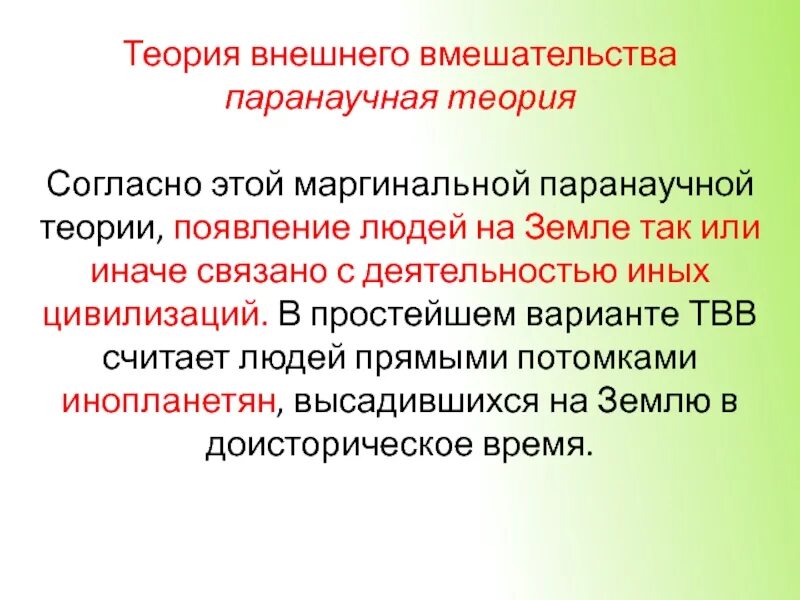 Теория внешнего вмешательства
паранаучная теория

Согласно этой маргинальной паранаучной теории, появление людей на Земле так или иначе связано с деятельностью иных цивилизаций. В простейшем варианте ТВВ считает людей прямыми потомками инопланетян, высадившихся на Землю в доисторическое время.